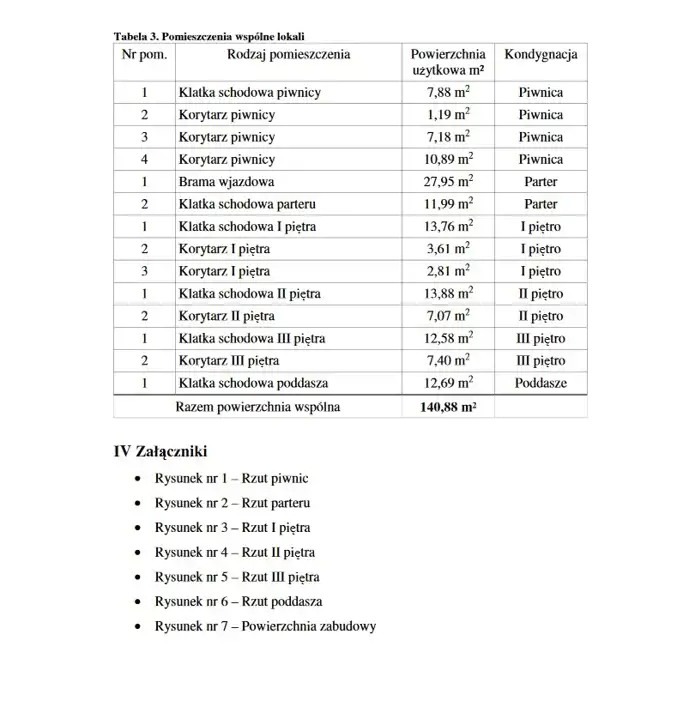 Tabela 3. Pomieszczenia wspólne lokali

| Nr pom. | Rodzaj pomieszczenia | Powierzchnia użytkowa m² | Kondygnacja |
|---|---|---|---|
| 1 | Klatka schodowa piwnicy | 7,88 $m^2$ | Piwnica |
| 2 | Korytarz piwnicy | 1,19 $m^2$ | Piwnica |
| 3 | Korytarz piwnicy | 7,18 $m^2$ | Piwnica |
| 4 | Korytarz piwnicy | 10,89 $m^2$ | Piwnica |
| 1 | Brama wjazdowa | 27,95 $m^2$ | Parter |
| 2 | Klatka schodowa parteru | 11,99 $m^2$ | Parter |
| 1 | Klatka schodowa I piętra | 13,76 $m^2$ | I piętro |
| 2 | Korytarz I piętra | 3,61 $m^2$ | I piętro |
| 3 | Korytarz I piętra | 2,81 $m^2$ | I piętro |
| 1 | Klatka schodowa II piętra | 13,88 $m^2$ | II piętro |
| 2 | Korytarz II piętra | 7,07 $m^2$ | II piętro |
| 1 | Klatka schodowa III piętra | 12,58 $m^2$ | III piętro |
| 2 | Korytarz III piętra | 7,40 $m^2$ | III piętro |
| 1 | Klatka schodowa poddasza | 12,69 $m^2$ | Poddasze |
| | Razem powierzchnia wspólna | 140,88 m² | |

IV Załączniki

• Rysunek nr 1 – Rzut piwnic
• Rysunek nr 2 – Rzut parteru
• Rysunek nr 3 – Rzut I piętra
• Rysunek nr 4 – Rzut II piętra
• Rysunek nr 5 – Rzut III piętra
• Rysunek nr 6 – Rzut poddasza
• Rysunek nr 7 – Powierzchnia zabudowy